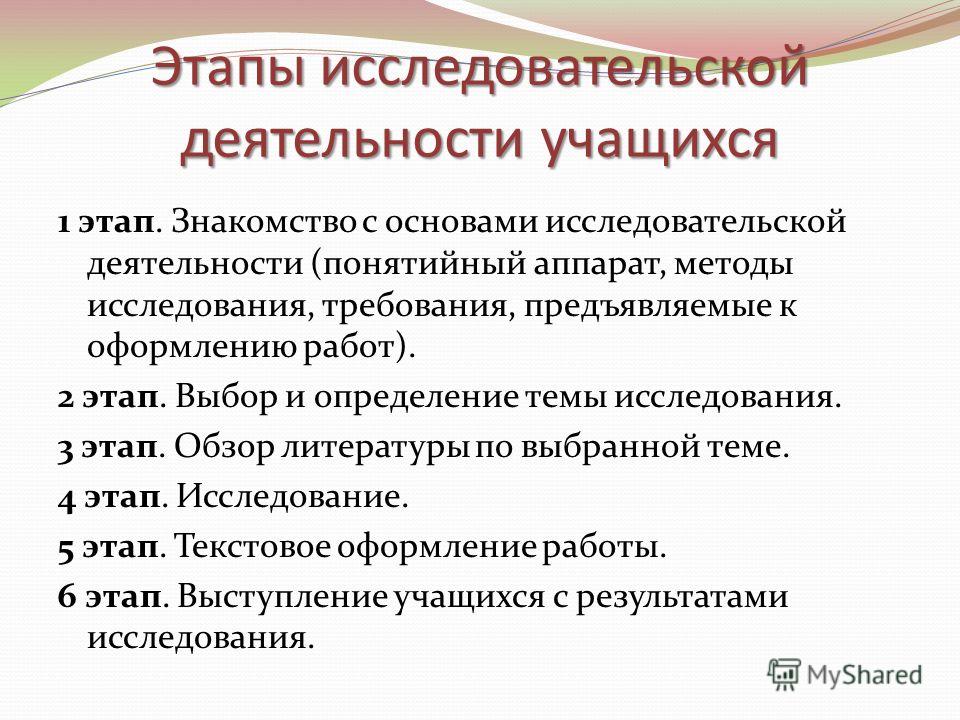 Этапы исследовательской деятельности учащихся

1 этап. Знакомство с основами исследовательской деятельности (понятийный аппарат, методы исследования, требования, предъявляемые к оформлению работ).

2 этап. Выбор и определение темы исследования.

3 этап. Обзор литературы по выбранной теме.

4 этап. Исследование.

5 этап. Текстовое оформление работы.

6 этап. Выступление учащихся с результатами исследования.

MyShared